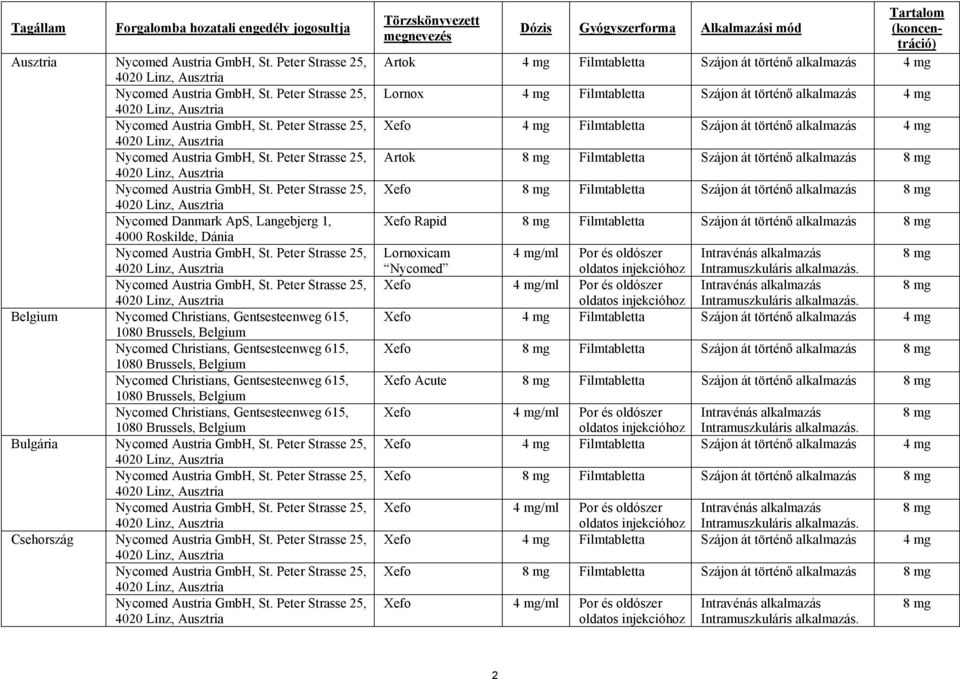 | Tagállam | Forgalomba hozatali engedély jogosultja | Törzskönyvezett megnevezés | Dózis | Gyógyszerforma | Alkalmazási mód | Tartalom (koncentráció) |
|---|---|---|---|---|---|---|
| Ausztria | Nycomed Austria GmbH, St. Peter Strasse 25, 4020 Linz, Ausztria | Artok | 4 mg | Filmtabletta | Szájon át történő alkalmazás | 4 mg |
| | Nycomed Austria GmbH, St. Peter Strasse 25, 4020 Linz, Ausztria | Lornox | 4 mg | Filmtabletta | Szájon át történő alkalmazás | 4 mg |
| | Nycomed Austria GmbH, St. Peter Strasse 25, 4020 Linz, Ausztria | Xefo | 4 mg | Filmtabletta | Szájon át történő alkalmazás | 4 mg |
| | Nycomed Austria GmbH, St. Peter Strasse 25, 4020 Linz, Ausztria | Artok | 8 mg | Filmtabletta | Szájon át történő alkalmazás | 8 mg |
| | Nycomed Austria GmbH, St. Peter Strasse 25, 4020 Linz, Ausztria | Xefo | 8 mg | Filmtabletta | Szájon át történő alkalmazás | 8 mg |
| | Nycomed Danmark ApS, Langebjerg 1, 4000 Roskilde, Dánia | Xefo Rapid | 8 mg | Filmtabletta | Szájon át történő alkalmazás | 8 mg |
| | Nycomed Austria GmbH, St. Peter Strasse 25, 4020 Linz, Ausztria | Lornoxicam "Nycomed" | 4 mg/ml | Por és oldószer oldatos injekcióhoz | Intravénás alkalmazás Intramuszkuláris alkalmazás. | 8 mg |
| | Nycomed Austria GmbH, St. Peter Strasse 25, 4020 Linz, Ausztria | Xefo | 4 mg/ml | Por és oldószer oldatos injekcióhoz | Intravénás alkalmazás Intramuszkuláris alkalmazás. | 8 mg |
| Belgium | Nycomed Christians, Gentsesteenweg 615, 1080 Brussels, Belgium | Xefo | 4 mg | Filmtabletta | Szájon át történő alkalmazás | 4 mg |
| | Nycomed Christians, Gentsesteenweg 615, 1080 Brussels, Belgium | Xefo | 8 mg | Filmtabletta | Szájon át történő alkalmazás | 8 mg |
| | Nycomed Christians, Gentsesteenweg 615, 1080 Brussels, Belgium | Xefo Acute | 8 mg | Filmtabletta | Szájon át történő alkalmazás | 8 mg |
| | Nycomed Christians, Gentsesteenweg 615, 1080 Brussels, Belgium | Xefo | 4 mg/ml | Por és oldószer oldatos injekcióhoz | Intravénás alkalmazás Intramuszkuláris alkalmazás. | 8 mg |
| Bulgária | Nycomed Austria GmbH, St. Peter Strasse 25, 4020 Linz, Ausztria | Xefo | 4 mg | Filmtabletta | Szájon át történő alkalmazás | 4 mg |
| | Nycomed Austria GmbH, St. Peter Strasse 25, 4020 Linz, Ausztria | Xefo | 8 mg | Filmtabletta | Szájon át történő alkalmazás | 8 mg |
| | Nycomed Austria GmbH, St. Peter Strasse 25, 4020 Linz, Ausztria | Xefo | 4 mg/ml | Por és oldószer oldatos injekcióhoz | Intravénás alkalmazás Intramuszkuláris alkalmazás. | 8 mg |
| Csehország | Nycomed Austria GmbH, St. Peter Strasse 25, 4020 Linz, Ausztria | Xefo | 4 mg | Filmtabletta | Szájon át történő alkalmazás | 4 mg |
| | Nycomed Austria GmbH, St. Peter Strasse 25, 4020 Linz, Ausztria | Xefo | 8 mg | Filmtabletta | Szájon át történő alkalmazás | 8 mg |
| | Nycomed Austria GmbH, St. Peter Strasse 25, 4020 Linz, Ausztria | Xefo | 4 mg/ml | Por és oldószer oldatos injekcióhoz | Intravénás alkalmazás Intramuszkuláris alkalmazás. | 8 mg |

2